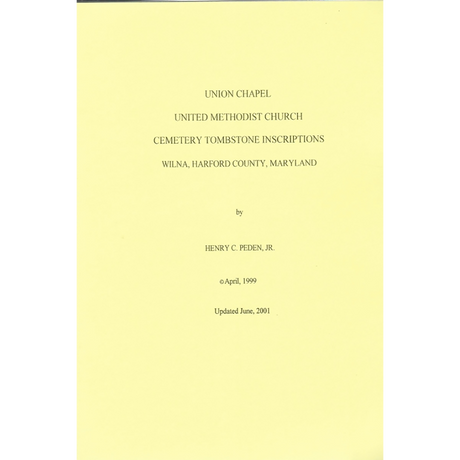 UNION CHAPEL

UNITED METHODIST CHURCH

CEMETERY TOMBSTONE INSCRIPTIONS

WILNA, HARFORD COUNTY, MARYLAND

by

HENRY C. PEDEN, JR.

©April, 1999

Updated June, 2001